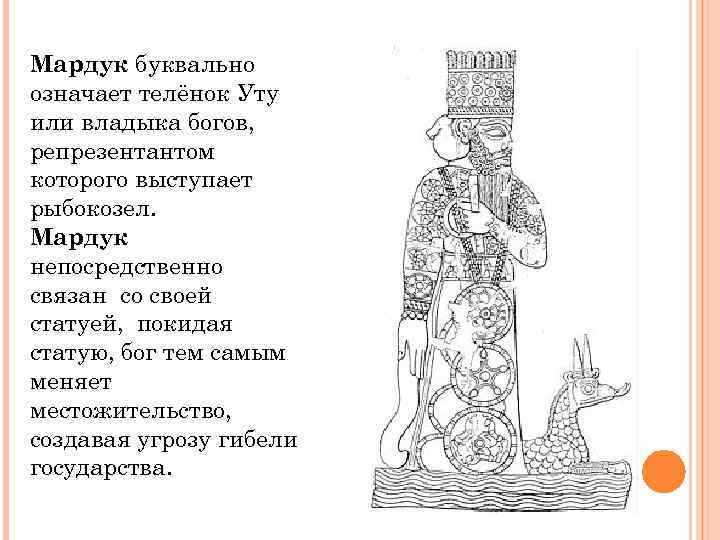 Мардук буквально означает телёнок Уту или владыка богов, репрезентантом которого выступает рыбокозел. Мардук непосредственно связан  со своей статуей,  покидая статую, бог тем самым меняет местожительство, создавая угрозу гибели государства.